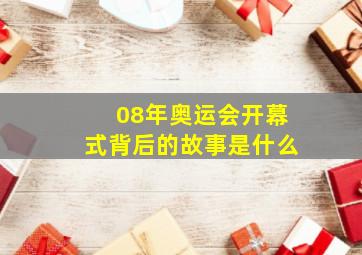 08年奥运会开幕式背后的故事是什么